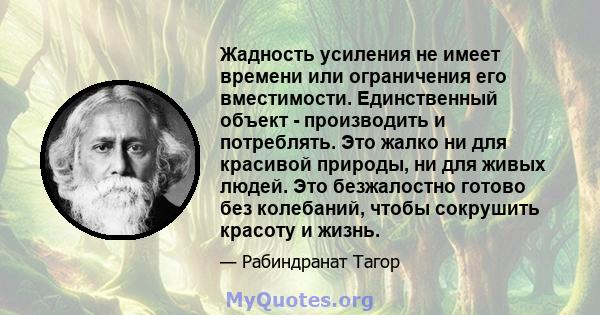 Жадность усиления не имеет времени или ограничения его вместимости. Единственный объект - производить и потреблять. Это жалко ни для красивой природы, ни для живых людей. Это безжалостно готово без колебаний, чтобы сокрушить красоту и жизнь.

— Рабиндранат Тагор

MyQuotes.org